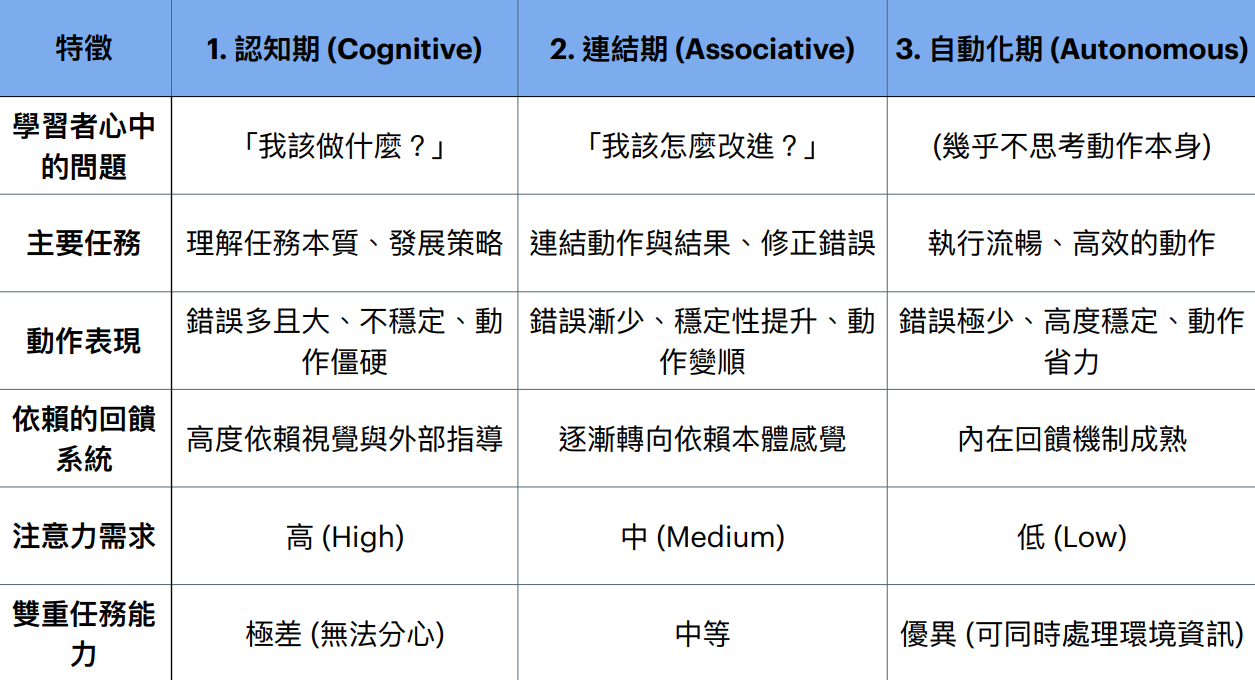 | 特徵 | 1. 認知期 (Cognitive) | 2. 連結期 (Associative) | 3. 自動化期 (Autonomous) |
|---|---|---|---|
| 學習者心中的問題 | 「我該做什麼？」 | 「我該怎麼改進？」 | (幾乎不思考動作本身) |
| 主要任務 | 理解任務本質、發展策略 | 連結動作與結果、修正錯誤 | 執行流暢、高效的動作 |
| 動作表現 | 錯誤多且大、不穩定、動作僵硬 | 錯誤漸少、穩定性提升、動作變順 | 錯誤極少、高度穩定、動作省力 |
| 依賴的回饋系統 | 高度依賴視覺與外部指導 | 逐漸轉向依賴本體感覺 | 內在回饋機制成熟 |
| 注意力需求 | 高 (High) | 中 (Medium) | 低 (Low) |
| 雙重任務能力 | 極差 (無法分心) | 中等 | 優異 (可同時處理環境資訊) |